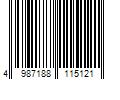 4 987188 115121